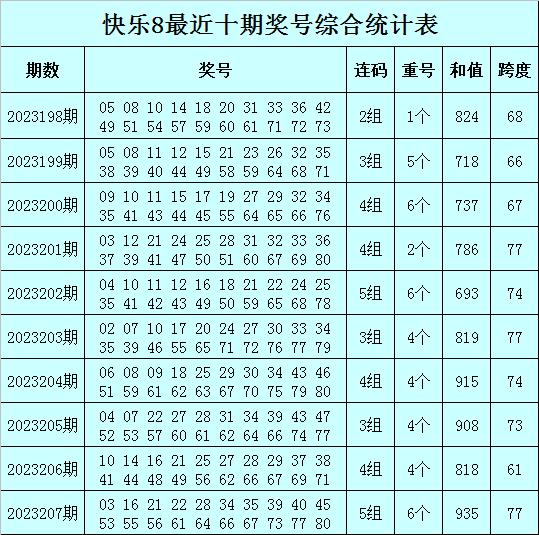 快乐8最近十期奖号综合统计表

| 期数 | 奖号 | 连码 | 重号 | 和值 | 跨度 |
|---|---|---|---|---|---|
| 2023198期 | 05 08 10 14 18 20 31 33 36 42 49 51 54 57 59 60 61 71 72 73 | 2组 | 1个 | 824 | 68 |
| 2023199期 | 05 08 11 12 15 21 23 26 32 35 38 39 40 44 49 58 59 64 68 71 | 3组 | 5个 | 718 | 66 |
| 2023200期 | 09 10 11 15 17 19 27 29 32 34 35 41 43 44 45 55 64 65 66 76 | 4组 | 6个 | 737 | 67 |
| 2023201期 | 03 12 21 24 25 28 31 32 33 36 37 39 41 47 50 51 60 67 69 80 | 4组 | 2个 | 786 | 77 |
| 2023202期 | 04 10 11 12 16 18 21 22 24 25 35 41 42 43 49 50 59 65 68 78 | 5组 | 6个 | 693 | 74 |
| 2023203期 | 02 07 10 17 20 24 27 30 33 34 35 39 46 55 65 71 72 76 77 79 | 3组 | 4个 | 819 | 77 |
| 2023204期 | 06 08 09 18 25 29 30 34 43 46 51 59 61 62 63 67 70 75 79 80 | 4组 | 4个 | 915 | 74 |
| 2023205期 | 04 07 22 27 28 31 34 39 43 47 52 53 57 60 61 62 64 66 74 77 | 3组 | 4个 | 908 | 73 |
| 2023206期 | 10 14 16 21 25 27 28 29 37 38 41 44 48 49 56 62 66 67 69 71 | 4组 | 4个 | 818 | 61 |
| 2023207期 | 03 16 21 22 28 34 35 39 40 45 53 55 56 61 64 66 67 73 77 80 | 5组 | 6个 | 935 | 77 |